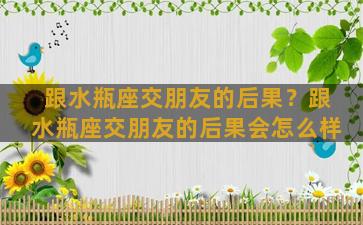 跟水瓶座交朋友的后果？跟水瓶座交朋友的后果会怎么样